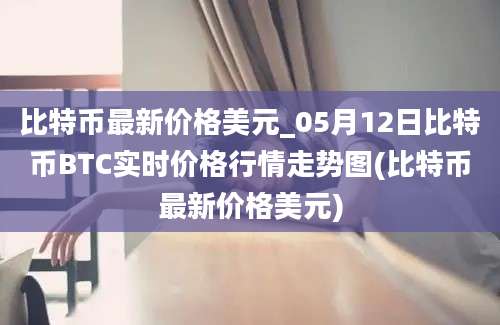 比特币最新价格美元_05月12日比特币BTC实时价格行情走势图(比特币最新价格美元)